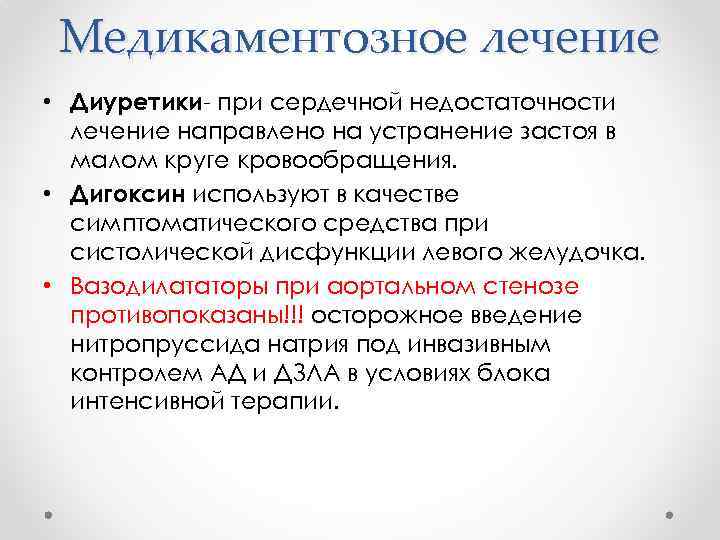 Медикаментозное лечение

• Диуретики- при сердечной недостаточности лечение направлено на устранение застоя в малом круге кровообращения.

• Дигоксин используют в качестве симптоматического средства при систолической дисфункции левого желудочка.

• Вазодилататоры при аортальном стенозе противопоказаны!!! осторожное введение нитропруссида натрия под инвазивным контролем АД и ДЗЛА в условиях блока интенсивной терапии.